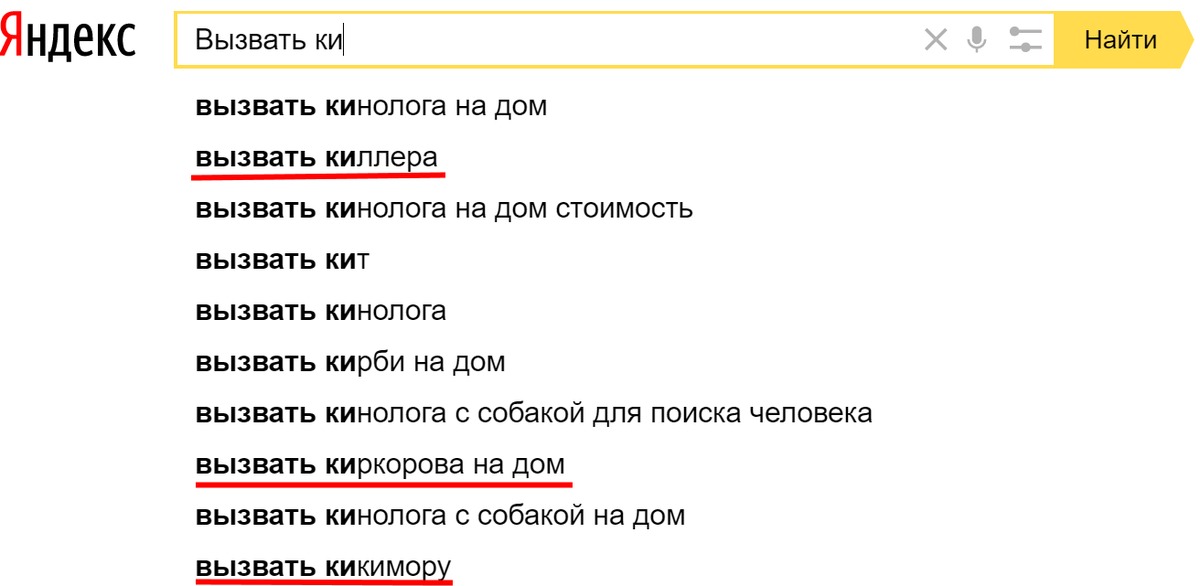 Яндекс

Вызвать ки

Найти

вызвать кинолога на дом

вызвать киллера

вызвать кинолога на дом стоимость

вызвать кит

вызвать кинолога

вызвать кирби на дом

вызвать кинолога с собакой для поиска человека

вызвать киркорова на дом

вызвать кинолога с собакой на дом

вызвать кикимору